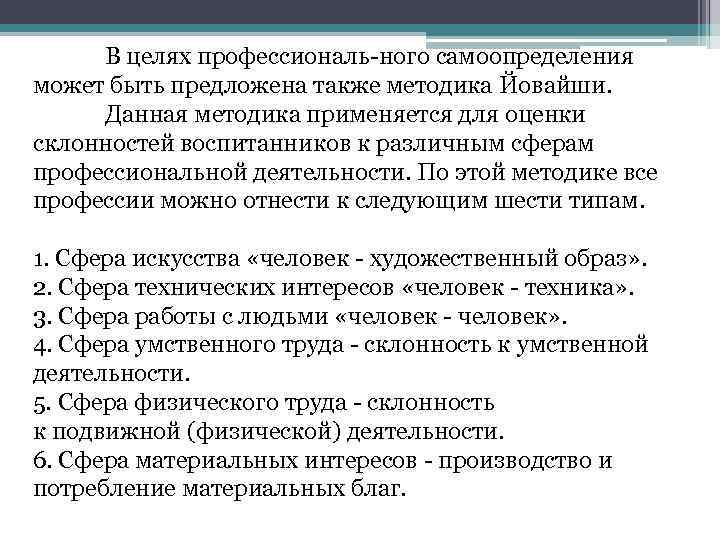 В целях профессиональ-ного самоопределения может быть предложена также методика Йовайши.

Данная методика применяется для оценки склонностей воспитанников к различным сферам профессиональной деятельности. По этой методике все профессии можно отнести к следующим шести типам.

1. Сфера искусства «человек - художественный образ».
2. Сфера технических интересов «человек - техника».
3. Сфера работы с людьми «человек - человек».
4. Сфера умственного труда - склонность к умственной деятельности.
5. Сфера физического труда - склонность к подвижной (физической) деятельности.
6. Сфера материальных интересов - производство и потребление материальных благ.